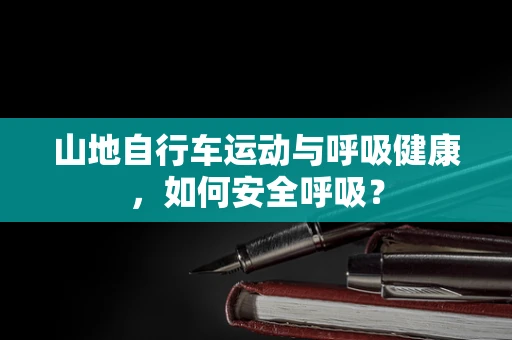 山地自行车运动与呼吸健康，如何安全呼吸？